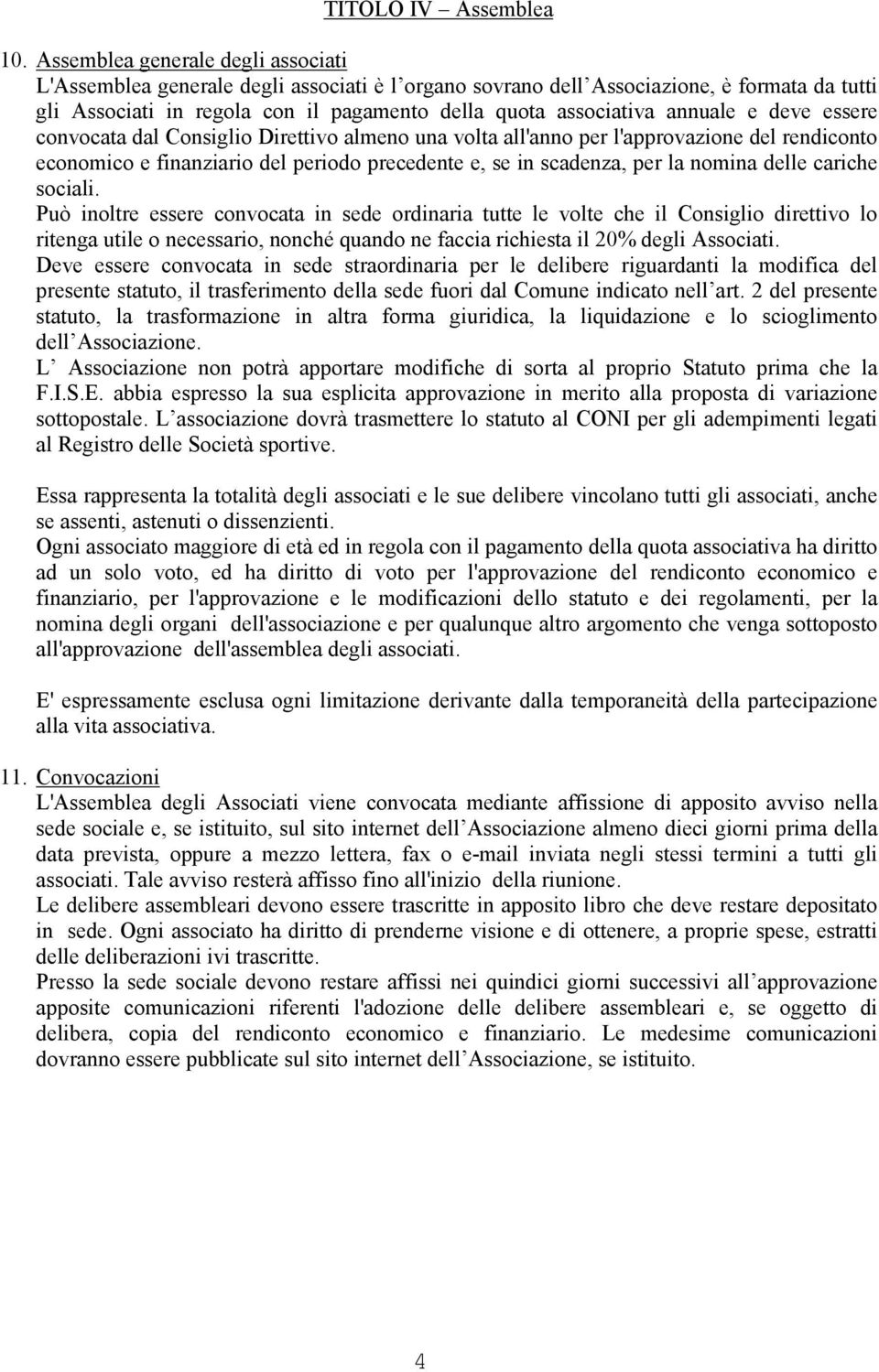 TITOLO IV – Assemblea

10. Assemblea generale degli associati
L'Assemblea generale degli associati è l organo sovrano dell Associazione, è formata da tutti gli Associati in regola con il pagamento della quota associativa annuale e deve essere convocata dal Consiglio Direttivo almeno una volta all'anno per l'approvazione del rendiconto economico e finanziario del periodo precedente e, se in scadenza, per la nomina delle cariche sociali.
Può inoltre essere convocata in sede ordinaria tutte le volte che il Consiglio direttivo lo ritenga utile o necessario, nonché quando ne faccia richiesta il 20% degli Associati.
Deve essere convocata in sede straordinaria per le delibere riguardanti la modifica del presente statuto, il trasferimento della sede fuori dal Comune indicato nell art. 2 del presente statuto, la trasformazione in altra forma giuridica, la liquidazione e lo scioglimento dell Associazione.
L Associazione non potrà apportare modifiche di sorta al proprio Statuto prima che la F.I.S.E. abbia espresso la sua esplicita approvazione in merito alla proposta di variazione sottopostale. L associazione dovrà trasmettere lo statuto al CONI per gli adempimenti legati al Registro delle Società sportive.

Essa rappresenta la totalità degli associati e le sue delibere vincolano tutti gli associati, anche se assenti, astenuti o dissenzienti.
Ogni associato maggiore di età ed in regola con il pagamento della quota associativa ha diritto ad un solo voto, ed ha diritto di voto per l'approvazione del rendiconto economico e finanziario, per l'approvazione e le modificazioni dello statuto e dei regolamenti, per la nomina degli organi dell'associazione e per qualunque altro argomento che venga sottoposto all'approvazione dell'assemblea degli associati.

E' espressamente esclusa ogni limitazione derivante dalla temporaneità della partecipazione alla vita associativa.

11. Convocazioni
L'Assemblea degli Associati viene convocata mediante affissione di apposito avviso nella sede sociale e, se istituito, sul sito internet dell Associazione almeno dieci giorni prima della data prevista, oppure a mezzo lettera, fax o e-mail inviata negli stessi termini a tutti gli associati. Tale avviso resterà affisso fino all'inizio della riunione.
Le delibere assembleari devono essere trascritte in apposito libro che deve restare depositato in sede. Ogni associato ha diritto di prenderne visione e di ottenere, a proprie spese, estratti delle deliberazioni ivi trascritte.
Presso la sede sociale devono restare affissi nei quindici giorni successivi all approvazione apposite comunicazioni riferenti l'adozione delle delibere assembleari e, se oggetto di delibera, copia del rendiconto economico e finanziario. Le medesime comunicazioni dovranno essere pubblicate sul sito internet dell Associazione, se istituito.

4